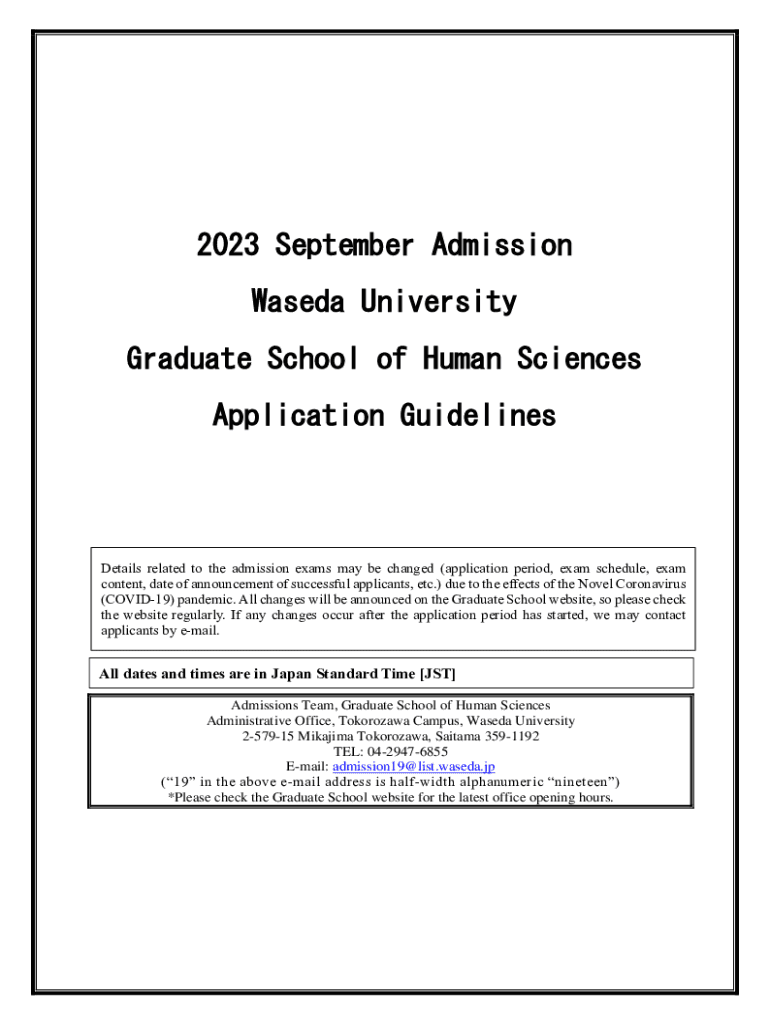 2023 September Admission

Waseda University

Graduate School of Human Sciences

Application Guidelines

Details related to the admission exams may be changed (application period, exam schedule, exam content, date of announcement of successful applicants, etc.) due to the effects of the Novel Coronavirus (COVID-19) pandemic. All changes will be announced on the Graduate School website, so please check the website regularly. If any changes occur after the application period has started, we may contact applicants by e-mail.

All dates and times are in Japan Standard Time [JST]

Admissions Team, Graduate School of Human Sciences
Administrative Office, Tokorozawa Campus, Waseda University
2-579-15 Mikajima Tokorozawa, Saitama 359-1192
TEL: 04-2947-6855
E-mail: admission19@list.waseda.jp
(“19” in the above e-mail address is half-width alphanumeric “nineteen”)
*Please check the Graduate School website for the latest office opening hours.